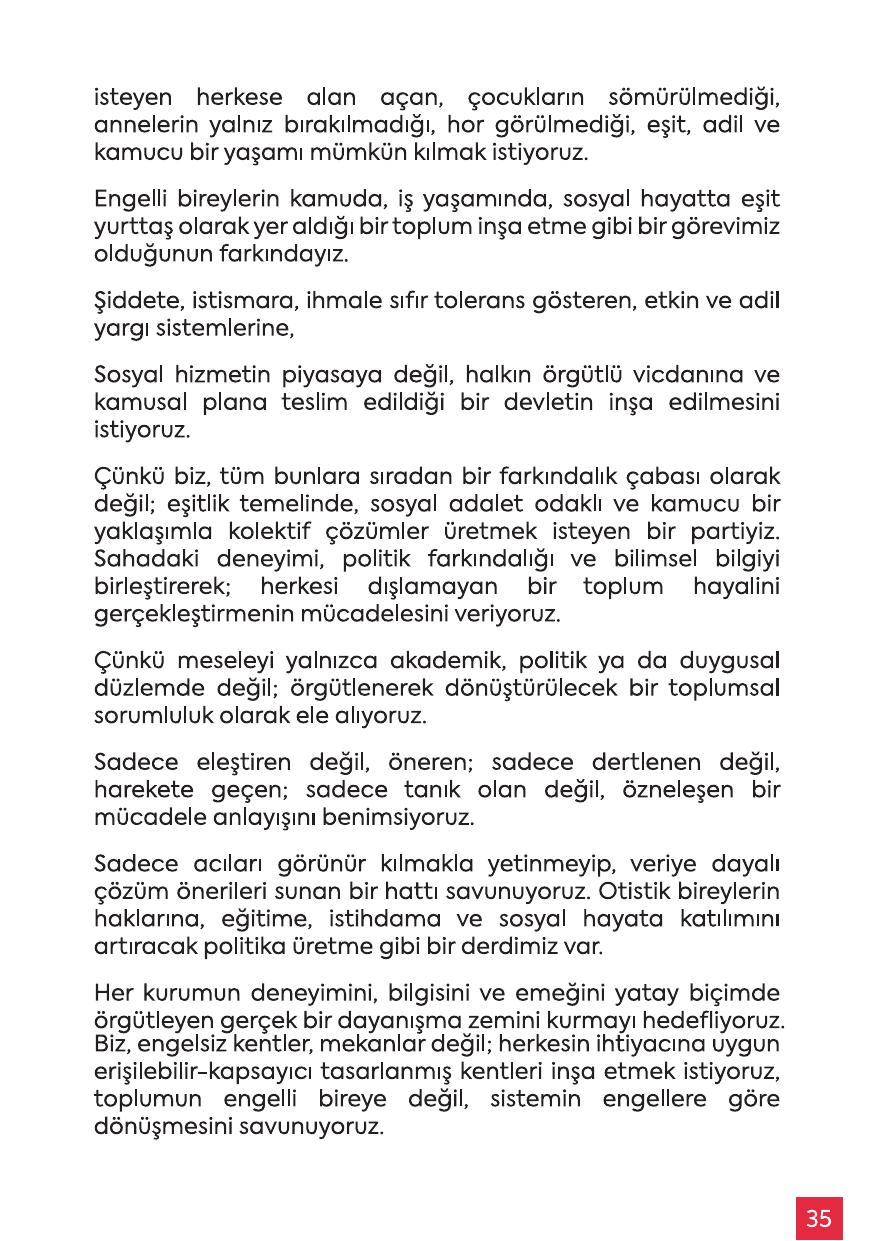 isteyen herkese alan açan, çocukların sömürülmediği, annelerin yalnız bırakılmadığı, hor görülmediği, eşit, adil ve kamucu bir yaşamı mümkün kılmak istiyoruz.

Engelli bireylerin kamuda, iş yaşamında, sosyal hayatta eşit yurttaş olarak yer aldığı bir toplum inşa etme gibi bir görevimiz olduğunun farkındayız.

Şiddete, istismara, ihmale sıfır tolerans gösteren, etkin ve adil yargı sistemlerine,

Sosyal hizmetin piyasaya değil, halkın örgütlü vicdanına ve kamusal plana teslim edildiği bir devletin inşa edilmesini istiyoruz.

Çünkü biz, tüm bunlara sıradan bir farkındalık çabası olarak değil; eşitlik temelinde, sosyal adalet odaklı ve kamucu bir yaklaşımla kolektif çözümler üretmek isteyen bir partiyiz. Sahadaki deneyimi, politik farkındalığı ve bilimsel bilgiyi birleştirerek; herkesi dışlamayan bir toplum hayalini gerçekleştirmenin mücadelesini veriyoruz.

Çünkü meseleyi yalnızca akademik, politik ya da duygusal düzlemde değil; örgütlenerek dönüştürülecek bir toplumsal sorumluluk olarak ele alıyoruz.

Sadece eleştiren değil, öneren; sadece dertlenen değil, harekete geçen; sadece tanık olan değil, özneleşen bir mücadele anlayışını benimsiyoruz.

Sadece acıları görünür kılmakla yetinmeyip, veriye dayalı çözüm önerileri sunan bir hattı savunuyoruz. Otistik bireylerin haklarına, eğitime, istihdama ve sosyal hayata katılımını artıracak politika üretme gibi bir derdimiz var.

Her kurumun deneyimini, bilgisini ve emeğini yatay biçimde örgütleyen gerçek bir dayanışma zemini kurmayı hedefliyoruz. Biz, engelsiz kentler, mekanlar değil; herkesin ihtiyacına uygun erişilebilir-kapsayıcı tasarlanmış kentleri inşa etmek istiyoruz, toplumun engelli bireye değil, sistemin engellere göre dönüşmesini savunuyoruz.

35